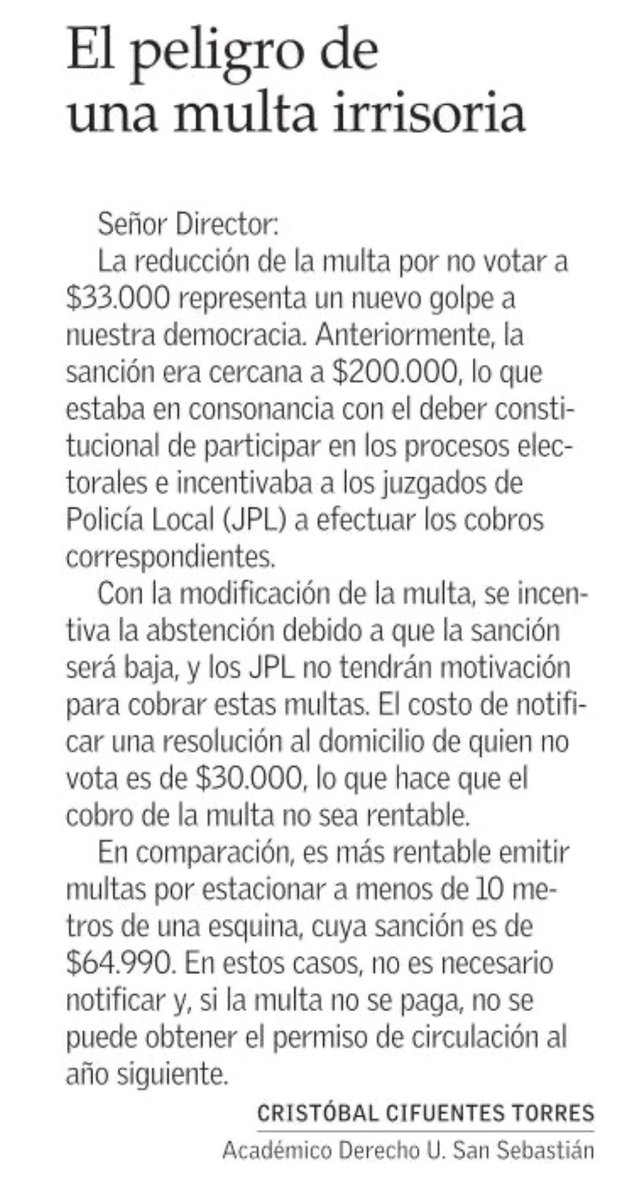 El peligro de una multa irrisoria

Señor Director:

La reducción de la multa por no votar a \$33.000 representa un nuevo golpe a nuestra democracia. Anteriormente, la sanción era cercana a \$200.000, lo que estaba en consonancia con el deber constitucional de participar en los procesos electorales e incentivaba a los juzgados de Policía Local (JPL) a efectuar los cobros correspondientes.

Con la modificación de la multa, se incentiva la abstención debido a que la sanción será baja, y los JPL no tendrán motivación para cobrar estas multas. El costo de notificar una resolución al domicilio de quien no vota es de \$30.000, lo que hace que el cobro de la multa no sea rentable.

En comparación, es más rentable emitir multas por estacionar a menos de 10 metros de una esquina, cuya sanción es de \$64.990. En estos casos, no es necesario notificar y, si la multa no se paga, no se puede obtener el permiso de circulación al año siguiente.

CRISTÓBAL CIFUENTES TORRES
Académico Derecho U. San Sebastián